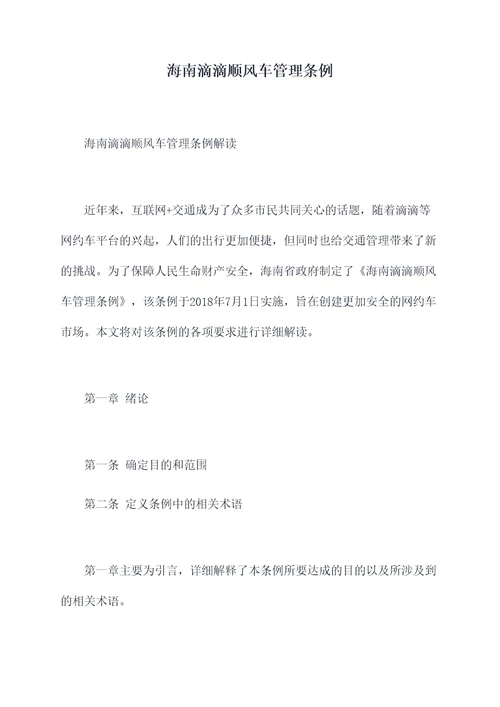 海南滴滴顺风车管理条例

海南滴滴顺风车管理条例解读

近年来，互联网+交通成为了众多市民共同关心的话题，随着滴滴等网约车平台的兴起，人们的出行更加便捷，但同时也给交通管理带来了新的挑战。为了保障人民生命财产安全，海南省政府制定了《海南滴滴顺风车管理条例》，该条例于2018年7月1日实施，旨在创建更加安全的网约车市场。本文将对该条例的各项要求进行详细解读。

第一章 绪论

第一条 确定目的和范围

第二条 定义条例中的相关术语

第一章主要为引言，详细解释了本条例所要达成的目的以及所涉及到的相关术语。